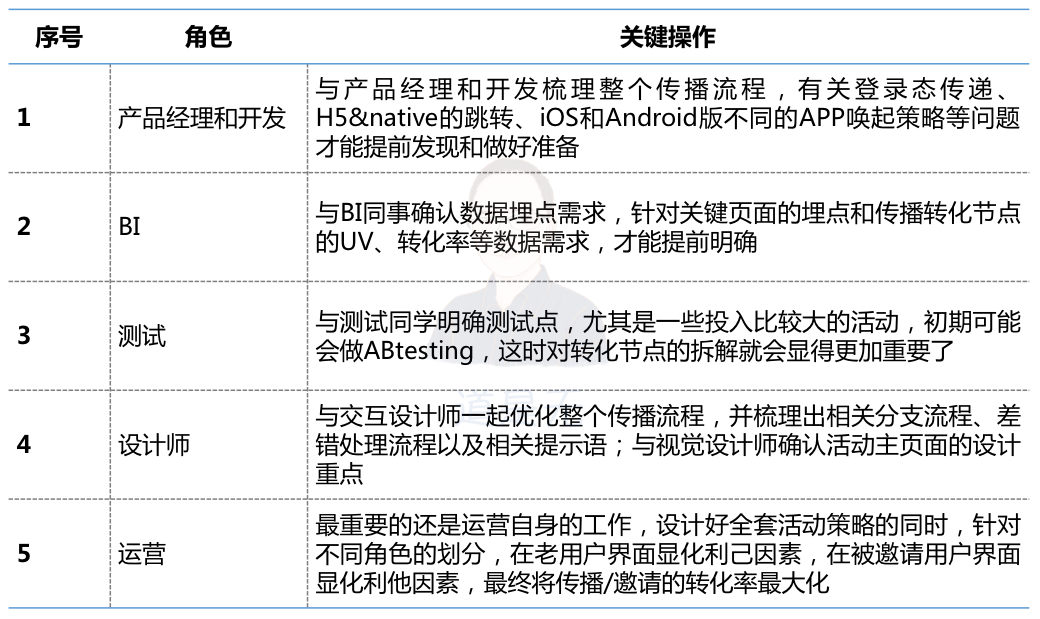 | 序号 | 角色 | 关键操作 |
|---|---|---|
| 1 | 产品经理和开发 | 与产品经理和开发梳理整个传播流程，有关登录态传递、H5&native的跳转、iOS和Android版不同的APP唤起策略等问题才能提前发现和做好准备 |
| 2 | BI | 与BI同事确认数据埋点需求，针对关键页面的埋点和传播转化节点的UV、转化率等数据需求，才能提前明确 |
| 3 | 测试 | 与测试同学明确测试点，尤其是一些投入比较大的活动，初期可能会做ABtesting，这时对转化节点的拆解就会显得更加重要了 |
| 4 | 设计师 | 与交互设计师一起优化整个传播流程，并梳理出相关分支流程、差错处理流程以及相关提示语；与视觉设计师确认活动主页面的设计重点 |
| 5 | 运营 | 最重要的还是运营自身的工作，设计好全套活动策略的同时，针对不同角色的划分，在老用户界面显化利己因素，在被邀请用户界面显化利他因素，最终将传播/邀请的转化率最大化 |